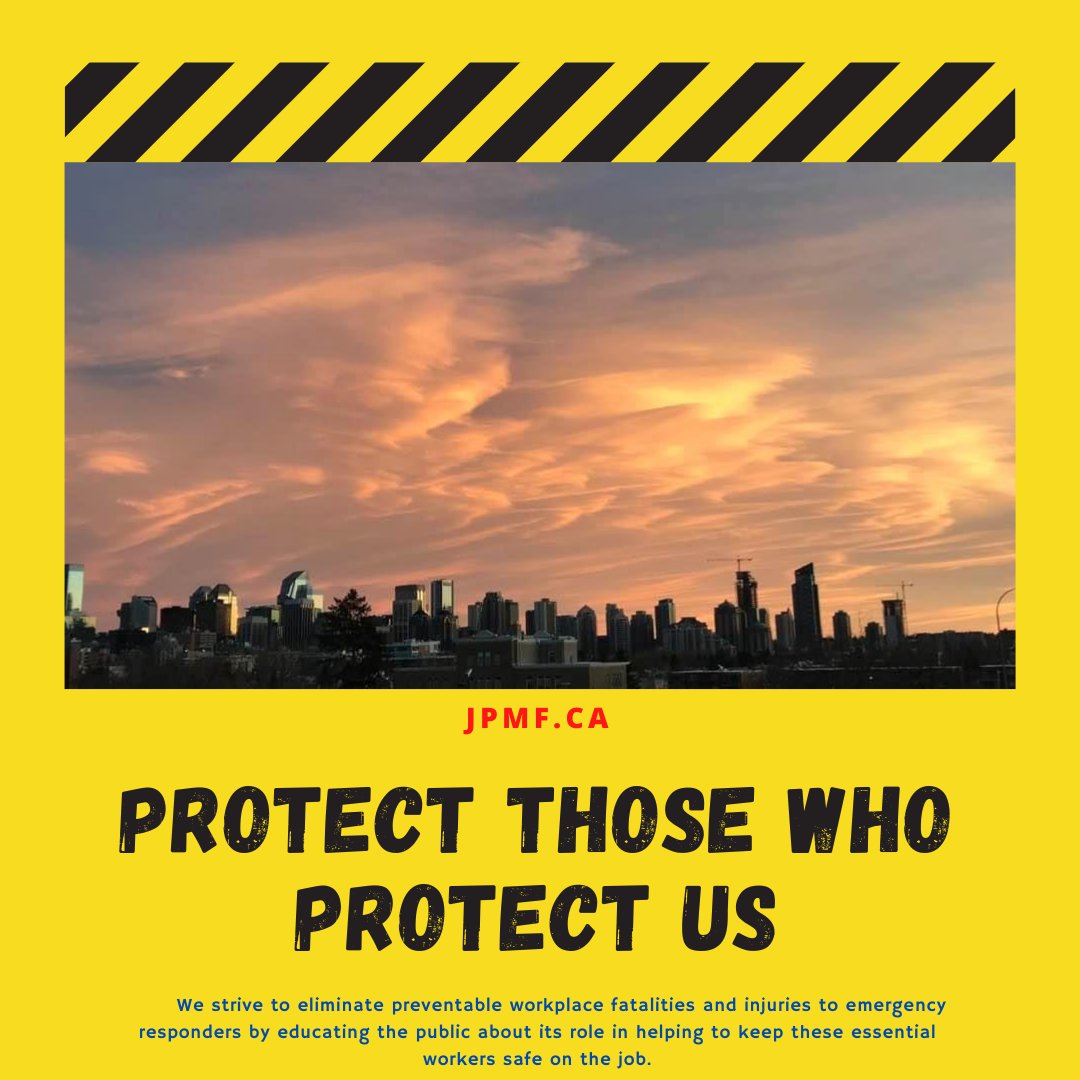 JPMF.CA

PROTECT THOSE WHO PROTECT US

We strive to eliminate preventable workplace fatalities and injuries to emergency responders by educating the public about its role in helping to keep these essential workers safe on the job.